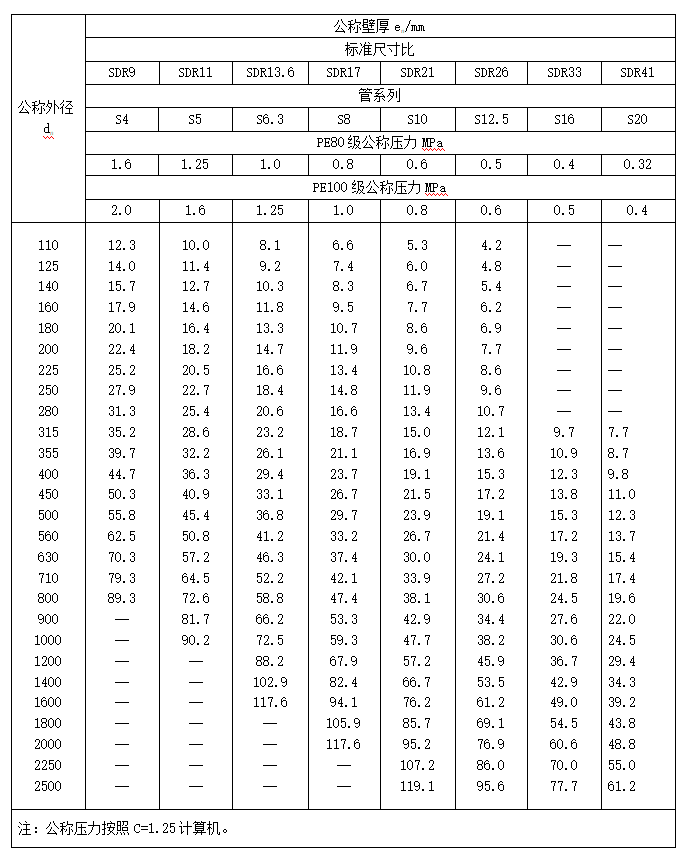 | 公称外径 d | 公称壁厚 e/mm | | | | | | | |
|---|---|---|---|---|---|---|---|---|
| | 标准尺寸比 | | | | | | | |
| | SDR9 | SDR11 | SDR13.6 | SDR17 | SDR21 | SDR26 | SDR33 | SDR41 |
| | 管系列 | | | | | | | |
| | S4 | S5 | S6.3 | S8 | S10 | S12.5 | S16 | S20 |
| | PE80 级公称压力 MPa | | | | | | | |
| | 1.6 | 1.25 | 1.0 | 0.8 | 0.6 | 0.5 | 0.4 | 0.32 |
| | PE100 级公称压力 MPa | | | | | | | |
| | 2.0 | 1.6 | 1.25 | 1.0 | 0.8 | 0.6 | 0.5 | 0.4 |
| 110 | 12.3 | 10.0 | 8.1 | 6.6 | 5.3 | 4.2 | — | — |
| 125 | 14.0 | 11.4 | 9.2 | 7.4 | 6.0 | 4.8 | — | — |
| 140 | 15.7 | 12.7 | 10.3 | 8.3 | 6.7 | 5.4 | — | — |
| 160 | 17.9 | 14.6 | 11.8 | 9.5 | 7.7 | 6.2 | — | — |
| 180 | 20.1 | 16.4 | 13.3 | 10.7 | 8.6 | 6.9 | — | — |
| 200 | 22.4 | 18.2 | 14.7 | 11.9 | 9.6 | 7.7 | — | — |
| 225 | 25.2 | 20.5 | 16.6 | 13.4 | 10.8 | 8.6 | — | — |
| 250 | 27.9 | 22.7 | 18.4 | 14.8 | 11.9 | 9.6 | — | — |
| 280 | 31.3 | 25.4 | 20.6 | 16.6 | 13.4 | 10.7 | — | — |
| 315 | 35.2 | 28.6 | 23.2 | 18.7 | 15.0 | 12.1 | 9.7 | 7.7 |
| 355 | 39.7 | 32.2 | 26.1 | 21.1 | 16.9 | 13.6 | 10.9 | 8.7 |
| 400 | 44.7 | 36.3 | 29.4 | 23.7 | 19.1 | 15.3 | 12.3 | 9.8 |
| 450 | 50.3 | 40.9 | 33.1 | 26.7 | 21.5 | 17.2 | 13.8 | 11.0 |
| 500 | 55.8 | 45.4 | 36.8 | 29.7 | 23.9 | 19.1 | 15.3 | 12.3 |
| 560 | 62.5 | 50.8 | 41.2 | 33.2 | 26.7 | 21.4 | 17.2 | 13.7 |
| 630 | 70.3 | 57.2 | 46.3 | 37.4 | 30.0 | 24.1 | 19.3 | 15.4 |
| 710 | 79.3 | 64.5 | 52.2 | 42.1 | 33.9 | 27.2 | 21.8 | 17.4 |
| 800 | 89.3 | 72.6 | 58.8 | 47.4 | 38.1 | 30.6 | 24.5 | 19.6 |
| 900 | — | 81.7 | 66.2 | 53.3 | 42.9 | 34.4 | 27.6 | 22.0 |
| 1000 | — | 90.2 | 72.5 | 59.3 | 47.7 | 38.2 | 30.6 | 24.5 |
| 1200 | — | — | 88.2 | 67.9 | 57.2 | 45.9 | 36.7 | 29.4 |
| 1400 | — | — | 102.9 | 82.4 | 66.7 | 53.5 | 42.9 | 34.3 |
| 1600 | — | — | 117.6 | 94.1 | 76.2 | 61.2 | 49.0 | 39.2 |
| 1800 | — | — | — | 105.9 | 85.7 | 69.1 | 54.5 | 43.8 |
| 2000 | — | — | — | 117.6 | 95.2 | 76.9 | 60.6 | 48.8 |
| 2250 | — | — | — | — | 107.2 | 86.0 | 70.0 | 55.0 |
| 2500 | — | — | — | — | 119.1 | 95.6 | 77.7 | 61.2 |

注：公称压力按照 C=1.25 计算机。